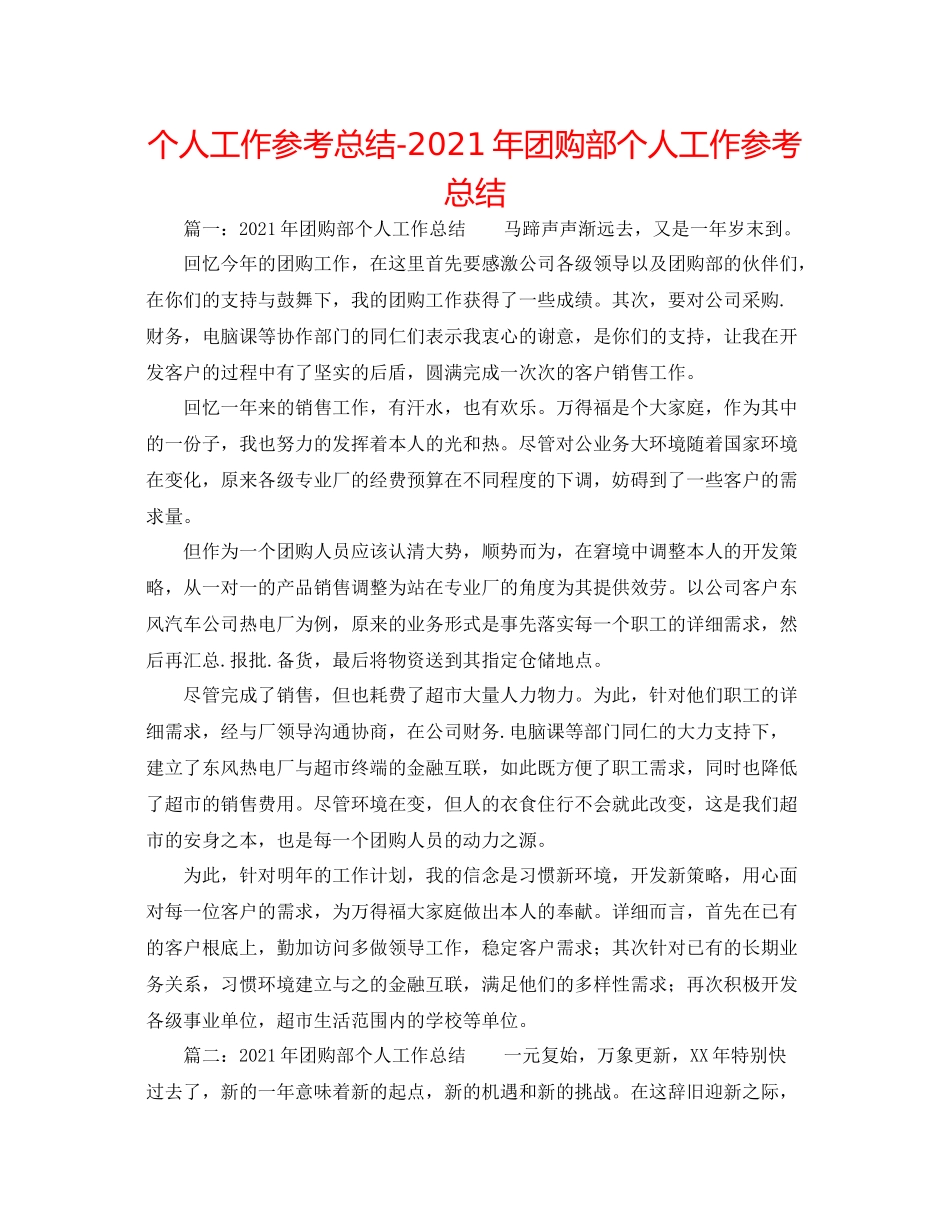 个人工作参考总结-2021年团购部个人工作参考总结

篇一：2021年团购部个人工作总结　　马蹄声声渐远去，又是一年岁末到。

回忆今年的团购工作，在这里首先要感激公司各级领导以及团购部的伙伴们，在你们的支持与鼓舞下，我的团购工作获得了一些成绩。其次，要对公司采购.财务，电脑课等协作部门的同仁们表示我衷心的谢意，是你们的支持，让我在开发客户的过程中有了坚实的后盾，圆满完成一次次的客户销售工作。

回忆一年来的销售工作，有汗水，也有欢乐。万得福是个大家庭，作为其中的一份子，我也努力的发挥着本人的光和热。尽管对公业务大环境随着国家环境在变化，原来各级专业厂的经费预算在不同程度的下调，妨碍到了一些客户的需求量。

但作为一个团购人员应该认清大势，顺势而为，在窘境中调整本人的开发策略，从一对一的产品销售调整为站在专业厂的角度为其提供效劳。以公司客户东风汽车公司热电厂为例，原来的业务形式是事先落实每一个职工的详细需求，然后再汇总.报批.备货，最后将物资送到其指定仓储地点。

尽管完成了销售，但也耗费了超市大量人力物力。为此，针对他们职工的详细需求，经与厂领导沟通协商，在公司财务.电脑课等部门同仁的大力支持下，建立了东风热电厂与超市终端的金融互联，如此既方便了职工需求，同时也降低了超市的销售费用。尽管环境在变，但人的衣食住行不会就此改变，这是我们超市的安身之本，也是每一个团购人员的动力之源。

为此，针对明年的工作计划，我的信念是习惯新环境，开发新策略，用心面对每一位客户的需求，为万得福大家庭做出本人的奉献。详细而言，首先在已有的客户根底上，勤加访问多做领导工作，稳定客户需求；其次针对已有的长期业务关系，习惯环境建立与之的金融互联，满足他们的多样性需求；再次积极开发各级事业单位，超市生活范围内的学校等单位。

篇二：2021年团购部个人工作总结　　一元复始，万象更新，XX年特别快过去了，新的一年意味着新的起点，新的机遇和新的挑战。在这辞旧迎新之际，